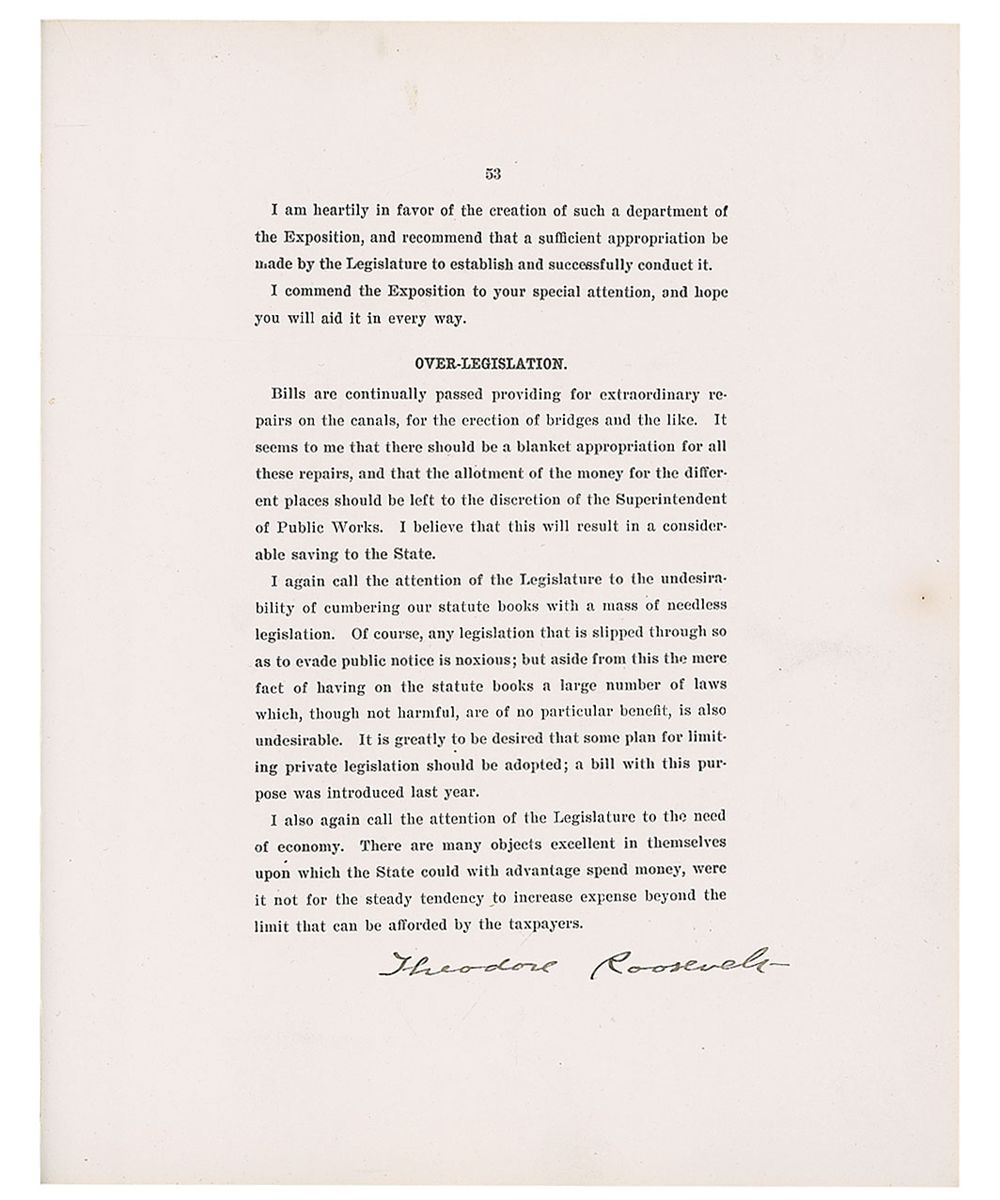 53

I am heartily in favor of the creation of such a department of the Exposition, and recommend that a sufficient appropriation be made by the Legislature to establish and successfully conduct it.

I commend the Exposition to your special attention, and hope you will aid it in every way.

OVER-LEGISLATION.

Bills are continually passed providing for extraordinary repairs on the canals, for the erection of bridges and the like. It seems to me that there should be a blanket appropriation for all these repairs, and that the allotment of the money for the different places should be left to the discretion of the Superintendent of Public Works. I believe that this will result in a considerable saving to the State.

I again call the attention of the Legislature to the undesirability of cumbering our statute books with a mass of needless legislation. Of course, any legislation that is slipped through so as to evade public notice is noxious; but aside from this the mere fact of having on the statute books a large number of laws which, though not harmful, are of no particular benefit, is also undesirable. It is greatly to be desired that some plan for limiting private legislation should be adopted; a bill with this purpose was introduced last year.

I also again call the attention of the Legislature to the need of economy. There are many objects excellent in themselves upon which the State could with advantage spend money, were it not for the steady tendency to increase expense beyond the limit that can be afforded by the taxpayers.

Theodore Roosevelt